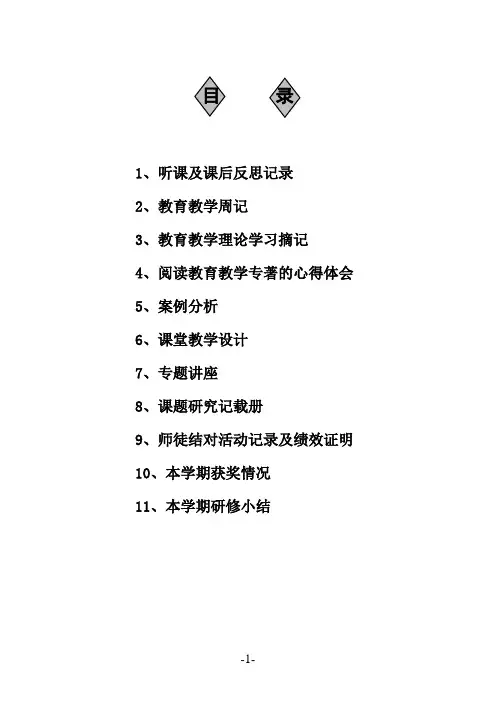 目 录

1、听课及课后反思记录

2、教育教学周记

3、教育教学理论学习摘记

4、阅读教育教学专著的心得体会

5、案例分析

6、课堂教学设计

7、专题讲座

8、课题研究记载册

9、师徒结对活动记录及绩效证明

10、本学期获奖情况

11、本学期研修小结

-1-